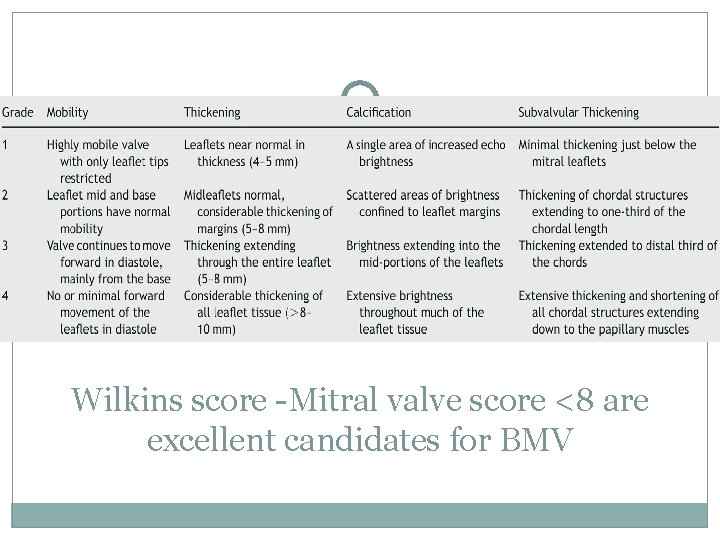 | Grade | Mobility | Thickening | Calcification | Subvalvular Thickening |
|---|---|---|---|---|
| 1 | Highly mobile valve with only leaflet tips restricted | Leaflets near normal in thickness (4–5 mm) | A single area of increased echo brightness | Minimal thickening just below the mitral leaflets |
| 2 | Leaflet mid and base portions have normal mobility | Midleaflets normal, considerable thickening of margins (5–8 mm) | Scattered areas of brightness confined to leaflet margins | Thickening of chordal structures extending to one-third of the chordal length |
| 3 | Valve continues to move forward in diastole, mainly from the base | Thickening extending through the entire leaflet (5–8 mm) | Brightness extending into the mid-portions of the leaflets | Thickening extended to distal third of the chords |
| 4 | No or minimal forward movement of the leaflets in diastole | Considerable thickening of all leaflet tissue (>8–10 mm) | Extensive brightness throughout much of the leaflet tissue | Extensive thickening and shortening of all chordal structures extending down to the papillary muscles |

Wilkins score -Mitral valve score <8 are excellent candidates for BMV